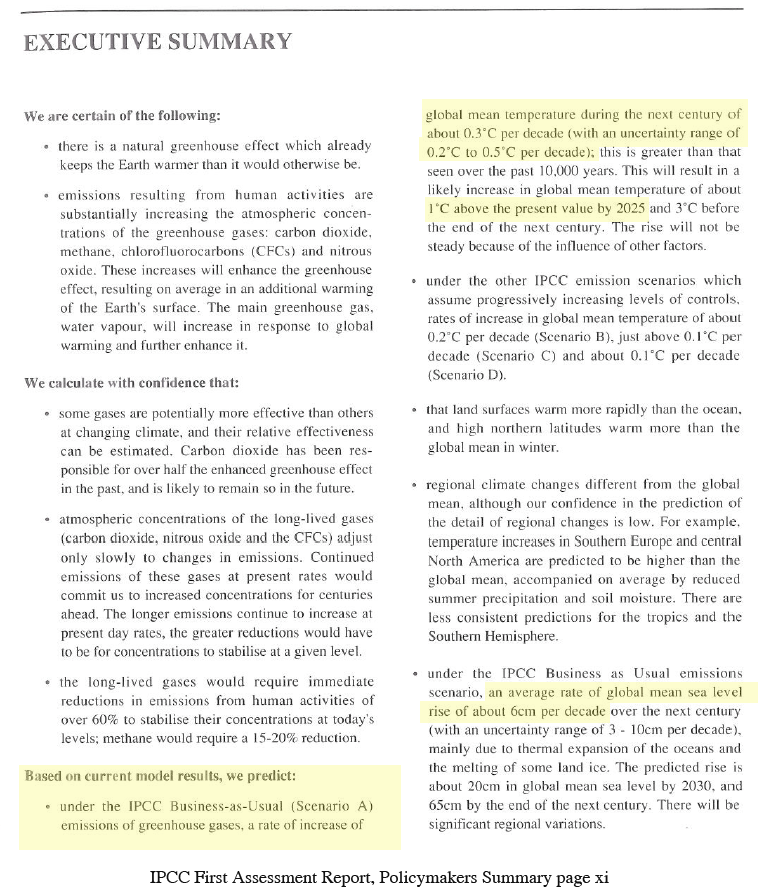 EXECUTIVE SUMMARY

We are certain of the following:

• there is a natural greenhouse effect which already keeps the Earth warmer than it would otherwise be.

• emissions resulting from human activities are substantially increasing the atmospheric concentrations of the greenhouse gases: carbon dioxide, methane, chlorofluorocarbons (CFCs) and nitrous oxide. These increases will enhance the greenhouse effect, resulting on average in an additional warming of the Earth's surface. The main greenhouse gas, water vapour, will increase in response to global warming and further enhance it.

We calculate with confidence that:

• some gases are potentially more effective than others at changing climate, and their relative effectiveness can be estimated. Carbon dioxide has been responsible for over half the enhanced greenhouse effect in the past, and is likely to remain so in the future.

• atmospheric concentrations of the long-lived gases (carbon dioxide, nitrous oxide and the CFCs) adjust only slowly to changes in emissions. Continued emissions of these gases at present rates would commit us to increased concentrations for centuries ahead. The longer emissions continue to increase at present day rates, the greater reductions would have to be for concentrations to stabilise at a given level.

• the long-lived gases would require immediate reductions in emissions from human activities of over 60% to stabilise their concentrations at today's levels; methane would require a 15-20% reduction.

Based on current model results, we predict:

• under the IPCC Business-as-Usual (Scenario A) emissions of greenhouse gases, a rate of increase of global mean temperature during the next century of about 0.3°C per decade (with an uncertainty range of 0.2°C to 0.5°C per decade); this is greater than that seen over the past 10,000 years. This will result in a likely increase in global mean temperature of about 1°C above the present value by 2025 and 3°C before the end of the next century. The rise will not be steady because of the influence of other factors.

• under the other IPCC emission scenarios which assume progressively increasing levels of controls, rates of increase in global mean temperature of about 0.2°C per decade (Scenario B), just above 0.1°C per decade (Scenario C) and about 0.1°C per decade (Scenario D).

• that land surfaces warm more rapidly than the ocean, and high northern latitudes warm more than the global mean in winter.

• regional climate changes different from the global mean, although our confidence in the prediction of the detail of regional changes is low. For example, temperature increases in Southern Europe and central North America are predicted to be higher than the global mean, accompanied on average by reduced summer precipitation and soil moisture. There are less consistent predictions for the tropics and the Southern Hemisphere.

• under the IPCC Business as Usual emissions scenario, an average rate of global mean sea level rise of about 6cm per decade over the next century (with an uncertainty range of 3 - 10cm per decade), mainly due to thermal expansion of the oceans and the melting of some land ice. The predicted rise is about 20cm in global mean sea level by 2030, and 65cm by the end of the next century. There will be significant regional variations.

IPCC First Assessment Report, Policymakers Summary page xi